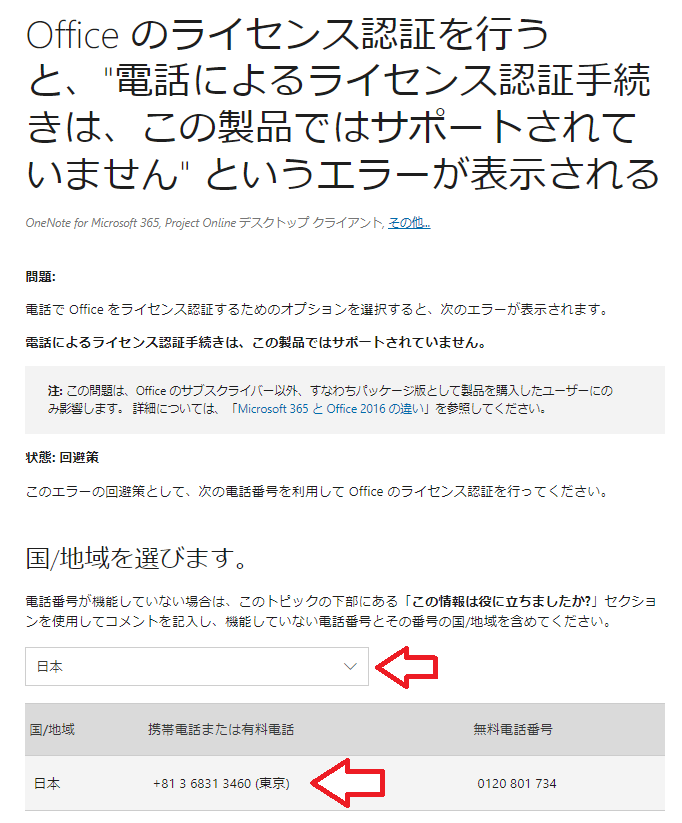 Office のライセンス認証を行うと、"電話によるライセンス認証手続きは、この製品ではサポートされていません" というエラーが表示される

OneNote for Microsoft 365, Project Online デスクトップ クライアント, その他...

問題:

電話で Office をライセンス認証するためのオプションを選択すると、次のエラーが表示されます。

電話によるライセンス認証手続きは、この製品ではサポートされていません。

注: この問題は、Office のサブスクライバー以外、すなわちパッケージ版として製品を購入したユーザーにのみ影響します。 詳細については、「Microsoft 365 と Office 2016 の違い」を参照してください。

状態: 回避策

このエラーの回避策として、次の電話番号を利用して Office のライセンス認証を行ってください。

国/地域を選びます。

電話番号が機能していない場合は、このトピックの下部にある「この情報は役に立ちましたか?」セクションを使用してコメントを記入し、機能していない電話番号とその番号の国/地域を含めてください。

日本

| 国/地域 | 携帯電話または有料電話 | 無料電話番号 |
|---|---|---|
| 日本 | +81 3 6831 3460 (東京) | 0120 801 734 |